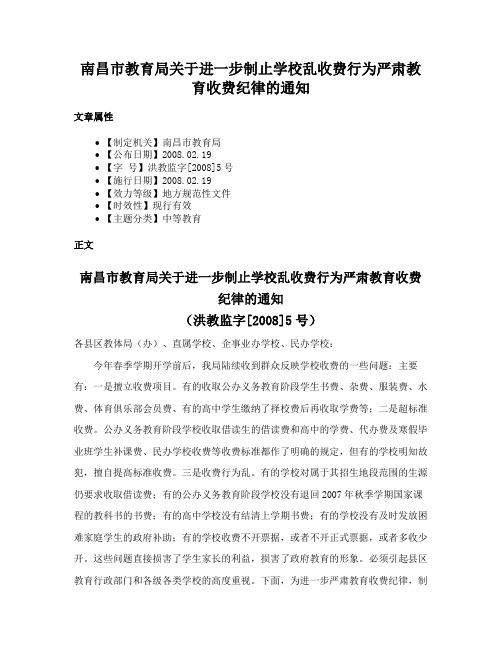 南昌市教育局关于进一步制止学校乱收费行为严肃教育收费纪律的通知

文章属性

- 【制定机关】南昌市教育局
- 【公布日期】2008.02.19
- 【字 号】洪教监字[2008]5号
- 【施行日期】2008.02.19
- 【效力等级】地方规范性文件
- 【时效性】现行有效
- 【主题分类】中等教育

正文

南昌市教育局关于进一步制止学校乱收费行为严肃教育收费纪律的通知
（洪教监字[2008]5号）

各县区教体局（办）、直属学校、企事业办学校、民办学校：

今年春季学期开学前后，我局陆续收到群众反映学校收费的一些问题：主要有：一是擅立收费项目。有的收取公办义务教育阶段学生书费、杂费、服装费、水费、体育俱乐部会员费、有的高中学生缴纳了择校费后再收取学费等；二是超标准收费。公办义务教育阶段学校收取借读生的借读费和高中的学费、代办费及寒假毕业班学生补课费、民办学校收费等收费标准都作了明确的规定，但有的学校明知故犯，擅自提高标准收费。三是收费行为乱。有的学校对属于其招生地段范围的生源仍要求收取借读费；有的公办义务教育阶段学校没有退回2007年秋季学期国家课程的教科书的书费；有的高中学校没有结清上学期书费；有的学校没有及时发放困难家庭学生的政府补助；有的学校收费不开票据，或者不开正式票据，或者多收少开。这些问题直接损害了学生家长的利益，损害了政府教育的形象。必须引起县区教育行政部门和各级各类学校的高度重视。下面，为进一步严肃教育收费纪律，制